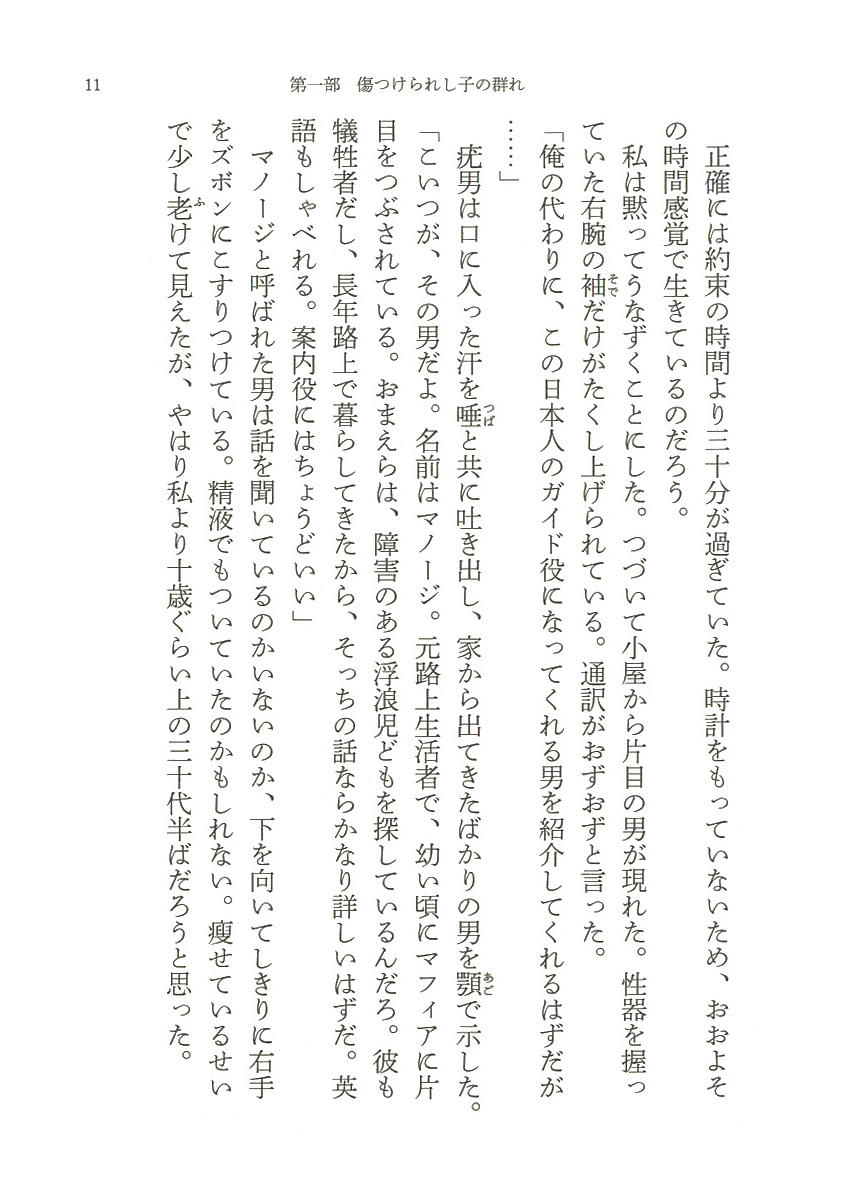 11　第一部　傷つけられし子の群れ

正確には約束の時間より三十分が過ぎていた。時計をもっていないため、おおよその時間感覚で生きているのだろう。

私は黙ってうなずくことにした。つづいて小屋から片目の男が現れた。性器を握っていた右腕の袖だけがたくし上げられている。通訳がおずおずと言った。

「俺の代わりに、この日本人のガイド役になってくれる男を紹介してくれるはずだが……」

疣男は口に入った汗を唾と共に吐き出し、家から出てきたばかりの男を顎で示した。

「こいつが、その男だよ。名前はマノージ。元路上生活者で、幼い頃にマフィアに片目をつぶされている。おまえらは、障害のある浮浪児どもを探しているんだろ。彼も犠牲者だし、長年路上で暮らしてきたから、そっちの話ならかなり詳しいはずだ。英語もしゃべれる。案内役にはちょうどいい」

マノージと呼ばれた男は話を聞いているのかいないのか、下を向いてしきりに右手をズボンにこすりつけている。精液でもついていたのかもしれない。痩せているせいで少し老けて見えたが、やはり私より十歳ぐらい上の三十代半ばだろうと思った。